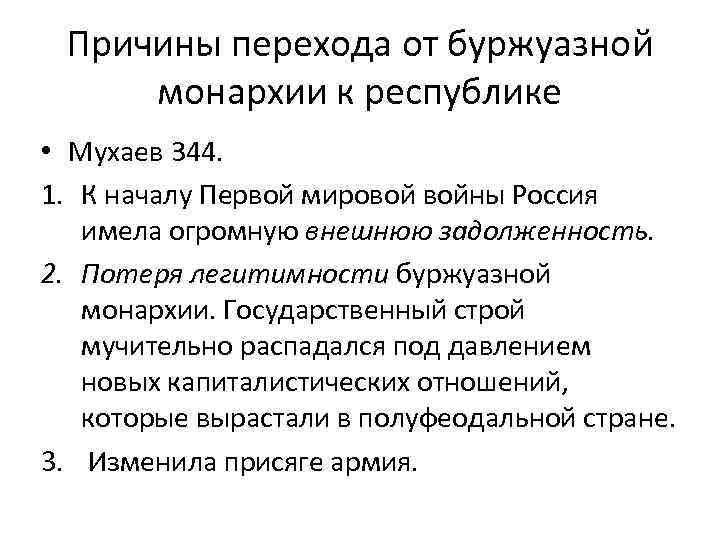 Причины перехода от буржуазной монархии к республике

• Мухаев 344.

1. К началу Первой мировой войны Россия имела огромную внешнюю задолженность.

2. Потеря легитимности буржуазной монархии. Государственный строй мучительно распадался под давлением новых капиталистических отношений, которые вырастали в полуфеодальной стране.

3. Изменила присяге армия.